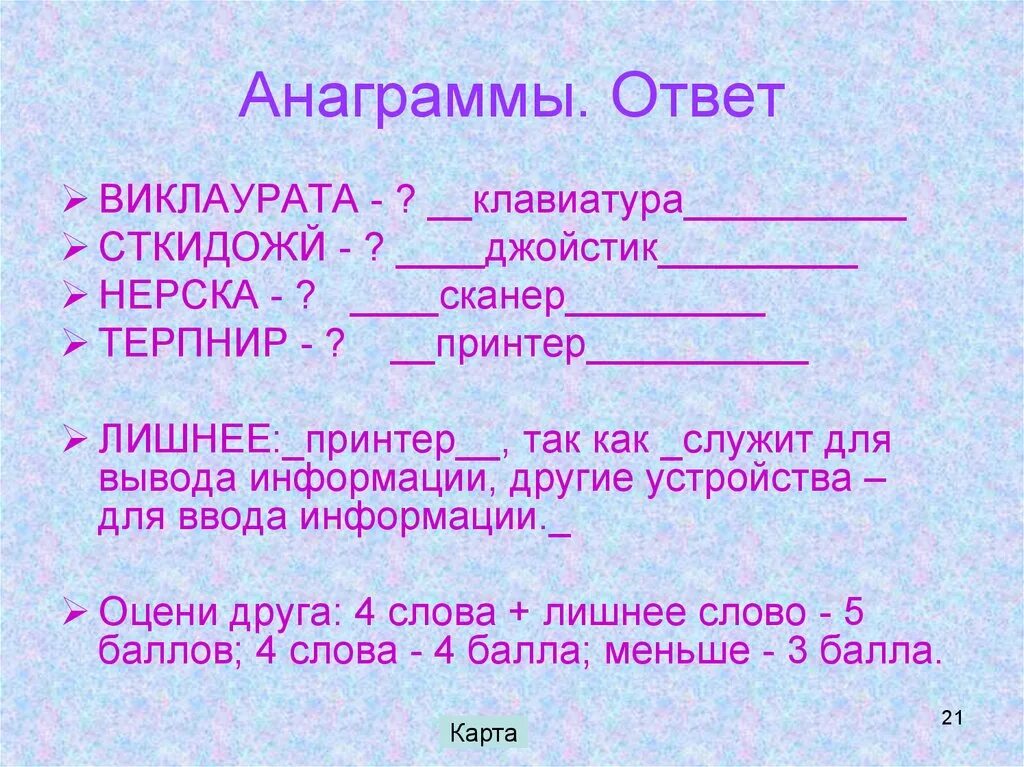 Анаграммы. Ответ

➢ ВИКЛАУРАТА - ? ____клавиатура____
➢ СТКИДОЖЙ - ? ____джойстик____
➢ НЕРСКА - ? ____сканер____
➢ ТЕРПНИР - ? ____принтер____

➢ ЛИШНЕЕ:____принтер____, так как ____служит для вывода информации, другие устройства – для ввода информации.____

➢ Оцени друга: 4 слова + лишнее слово - 5 баллов; 4 слова - 4 балла; меньше - 3 балла.

Карта

21